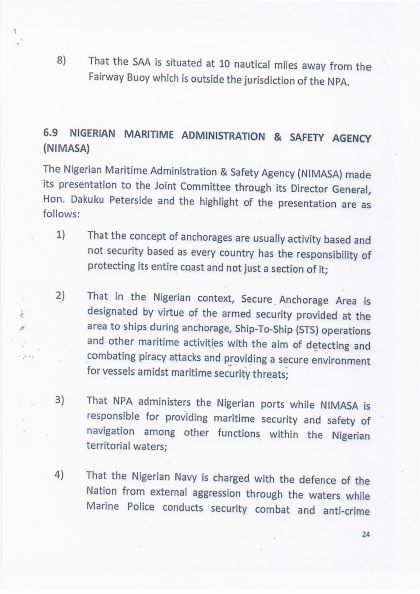 8) That the SAA is situated at 10 nautical miles away from the Fairway Buoy which is outside the jurisdiction of the NPA.

6.9 NIGERIAN MARITIME ADMINISTRATION & SAFETY AGENCY (NIMASA)

The Nigerian Maritime Administration & Safety Agency (NIMASA) made its presentation to the Joint Committee through its Director General, Hon. Dakuku Peterside and the highlight of the presentation are as follows:

1) That the concept of anchorages are usually activity based and not security based as every country has the responsibility of protecting its entire coast and not just a section of it;

2) That in the Nigerian context, Secure Anchorage Area is designated by virtue of the armed security provided at the area to ships during anchorage, Ship-To-Ship (STS) operations and other maritime activities with the aim of detecting and combating piracy attacks and providing a secure environment for vessels amidst maritime security threats;

3) That NPA administers the Nigerian ports while NIMASA is responsible for providing maritime security and safety of navigation among other functions within the Nigerian territorial waters;

4) That the Nigerian Navy is charged with the defence of the Nation from external aggression through the waters while Marine Police conducts security combat and anti-crime

24